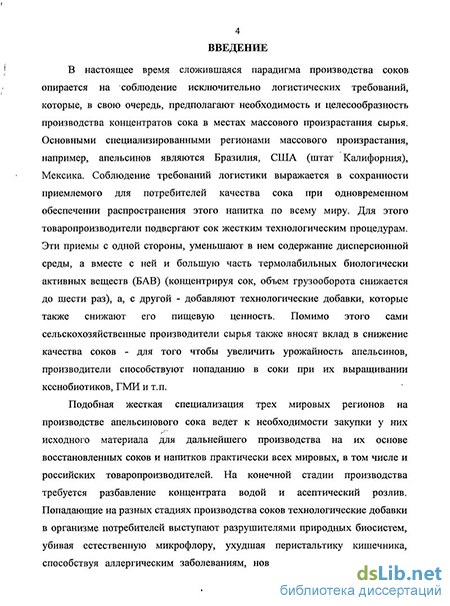 4

ВВЕДЕНИЕ

В настоящее время сложившаяся парадигма производства соков опирается на соблюдение исключительно логистических требований, которые, в свою очередь, предполагают необходимость и целесообразность производства концентратов сока в местах массового произрастания сырья. Основными специализированными регионами массового произрастания, например, апельсинов являются Бразилия, США (штат Калифорния), Мексика. Соблюдение требований логистики выражается в сохранности приемлемого для потребителей качества сока при одновременном обеспечении распространения этого напитка по всему миру. Для этого товаропроизводители подвергают сок жестким технологическим процедурам. Эти приемы с одной стороны, уменьшают в нем содержание дисперсионной среды, а вместе с ней и большую часть термолабильных биологически активных веществ (БАВ) (концентрируя сок, объем грузооборота снижается до шести раз), а, с другой - добавляют технологические добавки, которые также снижают его пищевую ценность. Помимо этого сами сельскохозяйственные производители сырья также вносят вклад в снижение качества соков - для того чтобы увеличить урожайность апельсинов, производители способствуют попаданию в соки при их выращивании ксенобиотиков, ГМИ и т.п.

Подобная жесткая специализация трех мировых регионов на производстве апельсинового сока ведет к необходимости закупки у них исходного материала для дальнейшего производства на их основе восстановленных соков и напитков практически всех мировых, в том числе и российских товаропроизводителей. На конечной стадии производства требуется разбавление концентрата водой и асептический розлив. Попадающие на разных стадиях производства соков технологические добавки в организме потребителей выступают разрушителями природных биосистем, убивая естественную микрофлору, ухудшая перистальтику кишечника, способствуя аллергическим заболеваниям, нов

dsLib.net
библиотека диссертаций